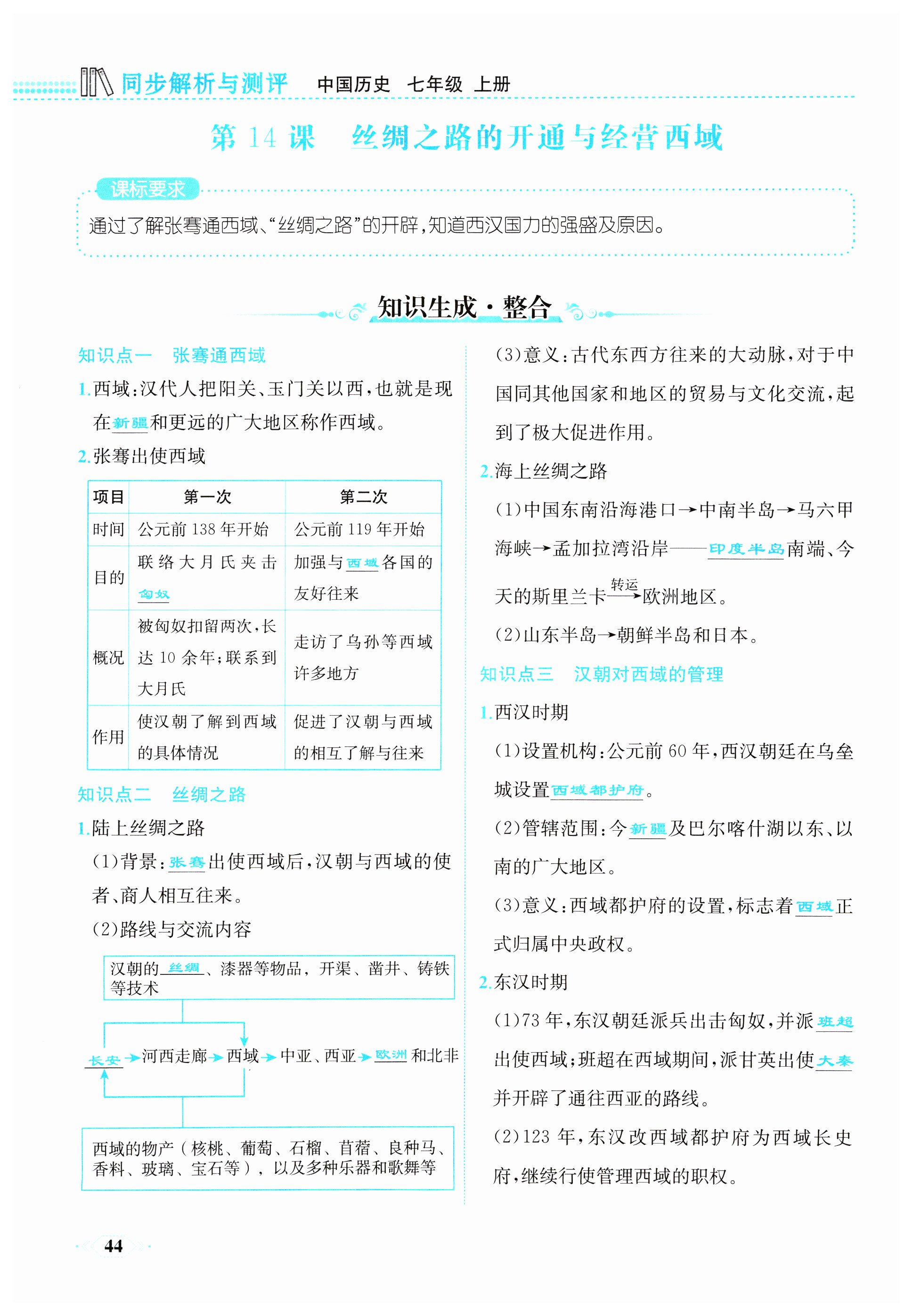 同步解析与测评　中国历史　七年级　上册

第 14 课　丝绸之路的开通与经营西域

课标要求

通过了解张骞通西域、“丝绸之路”的开辟，知道西汉国力的强盛及原因。

知识生成·整合

知识点一　张骞通西域

1.西域：汉代人把阳关、玉门关以西，也就是现在新疆和更远的广大地区称作西域。

2.张骞出使西域

| 项目 | 第一次 | 第二次 |
|---|---|---|
| 时间 | 公元前 138 年开始 | 公元前 119 年开始 |
| 目的 | 联络大月氏夹击匈奴 | 加强与西域各国的友好往来 |
| 概况 | 被匈奴扣留两次，长达 10 余年；联系到大月氏 | 走访了乌孙等西域许多地方 |
| 作用 | 使汉朝了解到西域的具体情况 | 促进了汉朝与西域的相互了解与往来 |

知识点二　丝绸之路

1.陆上丝绸之路

(1)背景：张骞出使西域后，汉朝与西域的使者、商人相互往来。

(2)路线与交流内容

汉朝的丝绸、漆器等物品，开渠、凿井、铸铁等技术

长安→河西走廊→西域→中亚、西亚→欧洲和北非

西域的物产（核桃、葡萄、石榴、苜蓿、良种马、香料、玻璃、宝石等），以及多种乐器和歌舞等

(3)意义：古代东西方往来的大动脉，对于中国同其他国家和地区的贸易与文化交流，起到了极大促进作用。

2.海上丝绸之路

(1)中国东南沿海港口→中南半岛→马六甲海峡→孟加拉湾沿岸——印度半岛南端、今天的斯里兰卡$\xrightarrow{转运}$欧洲地区。

(2)山东半岛→朝鲜半岛和日本。

知识点三　汉朝对西域的管理

1.西汉时期

(1)设置机构：公元前 60 年，西汉朝廷在乌垒城设置西域都护府。

(2)管辖范围：今新疆及巴尔喀什湖以东、以南的广大地区。

(3)意义：西域都护府的设置，标志着西域正式归属中央政权。

2.东汉时期

(1)73 年，东汉朝廷派兵出击匈奴，并派班超出使西域；班超在西域期间，派甘英出使大秦并开辟了通往西亚的路线。

(2)123 年，东汉改西域都护府为西域长史府，继续行使管理西域的职权。

44